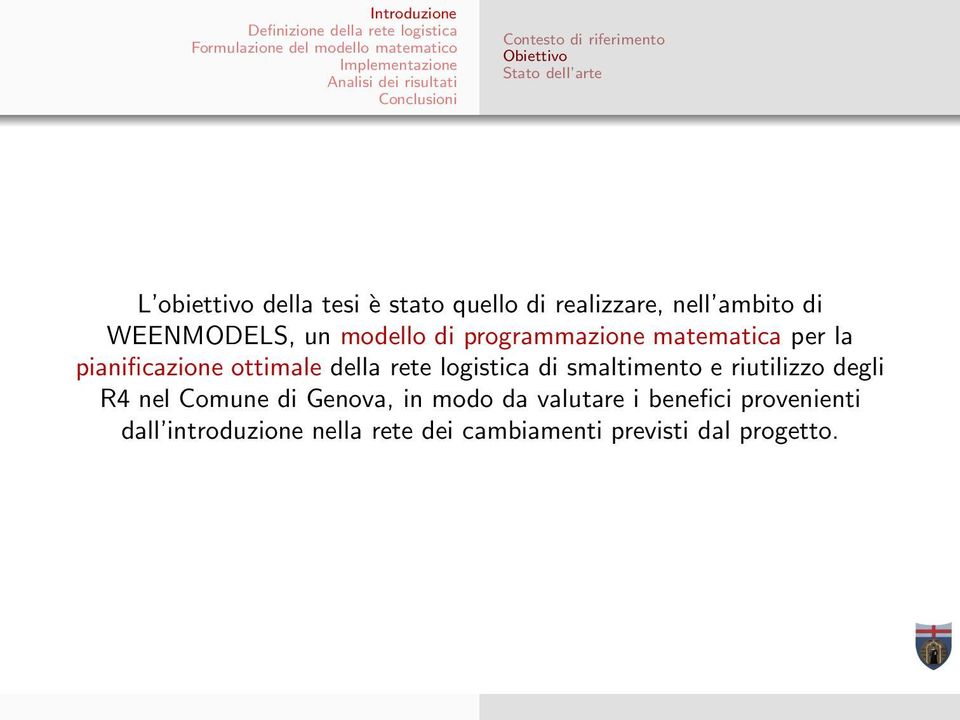 Introduzione
Definizione della rete logistica
Formulazione del modello matematico
Implementazione
Analisi dei risultati
Conclusioni

Contesto di riferimento
Obiettivo
Stato dell'arte

L'obiettivo della tesi è stato quello di realizzare, nell'ambito di WEENMODELS, un modello di programmazione matematica per la pianificazione ottimale della rete logistica di smaltimento e riutilizzo degli R4 nel Comune di Genova, in modo da valutare i benefici provenienti dall'introduzione nella rete dei cambiamenti previsti dal progetto.